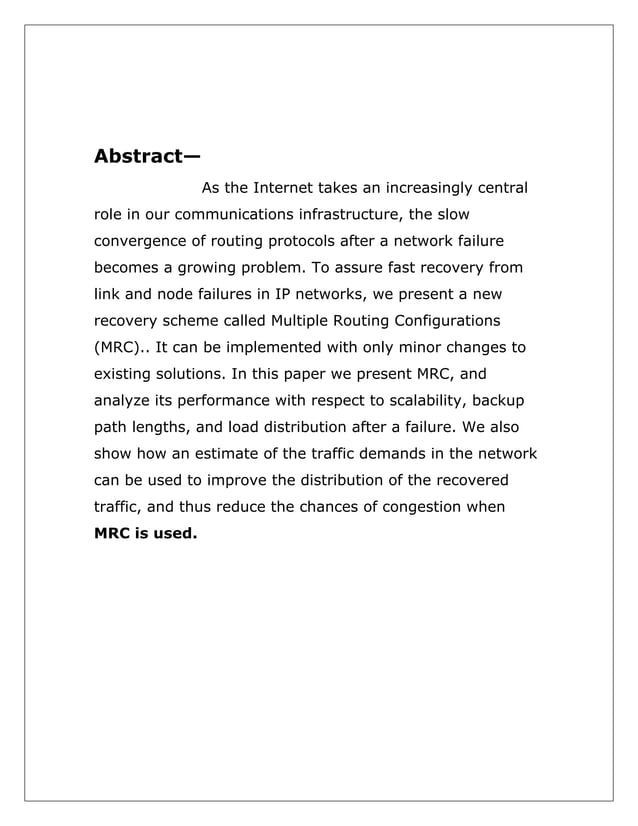 Abstract—

As the Internet takes an increasingly central role in our communications infrastructure, the slow convergence of routing protocols after a network failure becomes a growing problem. To assure fast recovery from link and node failures in IP networks, we present a new recovery scheme called Multiple Routing Configurations (MRC).. It can be implemented with only minor changes to existing solutions. In this paper we present MRC, and analyze its performance with respect to scalability, backup path lengths, and load distribution after a failure. We also show how an estimate of the traffic demands in the network can be used to improve the distribution of the recovered traffic, and thus reduce the chances of congestion when MRC is used.